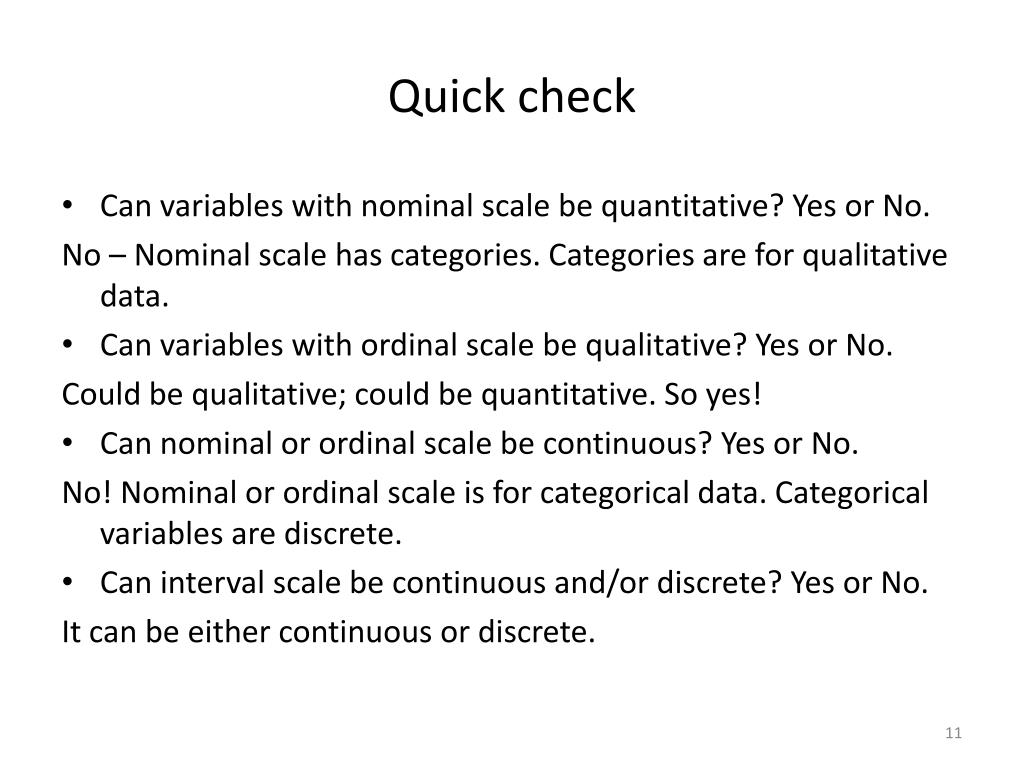 Quick check

• Can variables with nominal scale be quantitative? Yes or No.

No – Nominal scale has categories. Categories are for qualitative data.

• Can variables with ordinal scale be qualitative? Yes or No.

Could be qualitative; could be quantitative. So yes!

• Can nominal or ordinal scale be continuous? Yes or No.

No! Nominal or ordinal scale is for categorical data. Categorical variables are discrete.

• Can interval scale be continuous and/or discrete? Yes or No.

It can be either continuous or discrete.

11